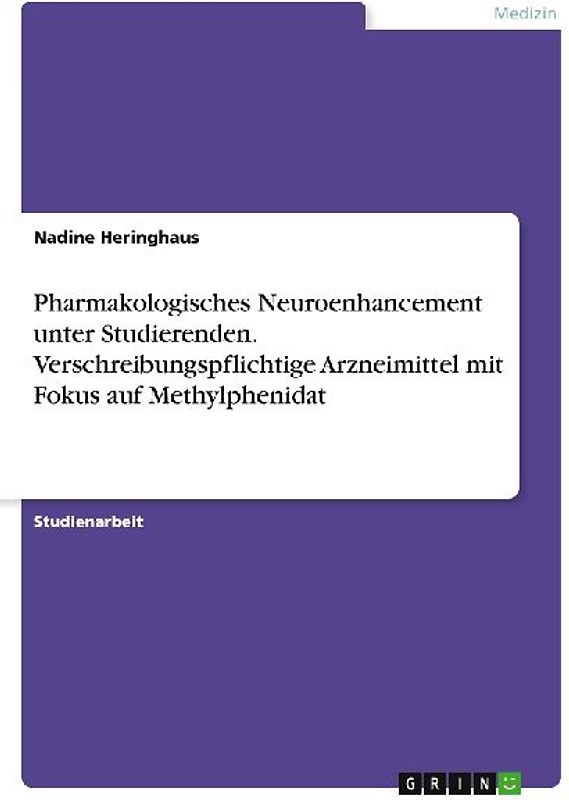 Medizin

Nadine Heringhaus

Pharmakologisches Neuroenhancement unter Studierenden. Verschreibungspflichtige Arzneimittel mit Fokus auf Methylphenidat

Studienarbeit

GRIN